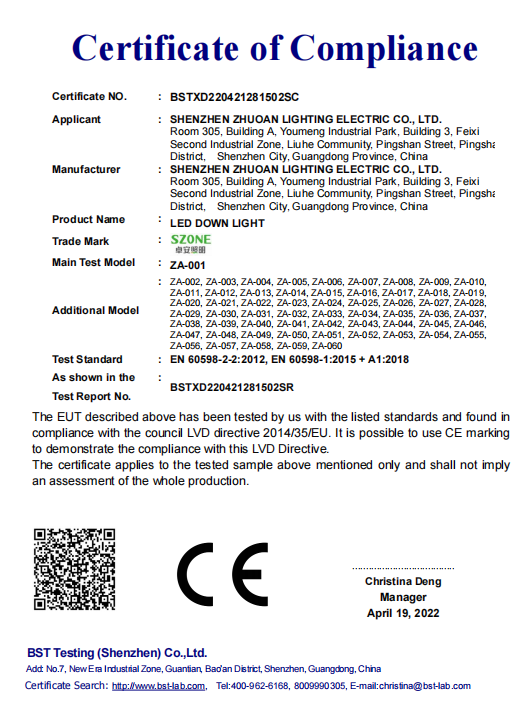 Certificate of Compliance

Certificate NO. : BSTXD220421281502SC

Applicant : SHENZHEN ZHUOAN LIGHTING ELECTRIC CO., LTD. Room 305, Building A, Youmeng Industrial Park, Building 3, Feixi Second Industrial Zone, Liuhe Community, Pingshan Street, Pingsha District, Shenzhen City, Guangdong Province, China

Manufacturer : SHENZHEN ZHUOAN LIGHTING ELECTRIC CO., LTD. Room 305, Building A, Youmeng Industrial Park, Building 3, Feixi Second Industrial Zone, Liuhe Community, Pingshan Street, Pingsha District, Shenzhen City, Guangdong Province, China

Product Name : LED DOWN LIGHT

Trade Mark : SZONE 卓安照明

Main Test Model : ZA-001

Additional Model : ZA-002, ZA-003, ZA-004, ZA-005, ZA-006, ZA-007, ZA-008, ZA-009, ZA-010, ZA-011, ZA-012, ZA-013, ZA-014, ZA-015, ZA-016, ZA-017, ZA-018, ZA-019, ZA-020, ZA-021, ZA-022, ZA-023, ZA-024, ZA-025, ZA-026, ZA-027, ZA-028, ZA-029, ZA-030, ZA-031, ZA-032, ZA-033, ZA-034, ZA-035, ZA-036, ZA-037, ZA-038, ZA-039, ZA-040, ZA-041, ZA-042, ZA-043, ZA-044, ZA-045, ZA-046, ZA-047, ZA-048, ZA-049, ZA-050, ZA-051, ZA-052, ZA-053, ZA-054, ZA-055, ZA-056, ZA-057, ZA-058, ZA-059, ZA-060

Test Standard : EN 60598-2-2:2012, EN 60598-1:2015 + A1:2018

As shown in the Test Report No. : BSTXD220421281502SR

The EUT described above has been tested by us with the listed standards and found in compliance with the council LVD directive 2014/35/EU. It is possible to use CE marking to demonstrate the compliance with this LVD Directive.
The certificate applies to the tested sample above mentioned only and shall not imply an assessment of the whole production.

CE

Christina Deng
Manager
April 19, 2022

BST Testing (Shenzhen) Co.,Ltd.
Add: No.7, New Era Industrial Zone, Guantian, Bao'an District, Shenzhen, Guangdong, China
Certificate Search: http://www.bst-lab.com, Tel:400-962-6168, 8009990305, E-mail:christina@bst-lab.com